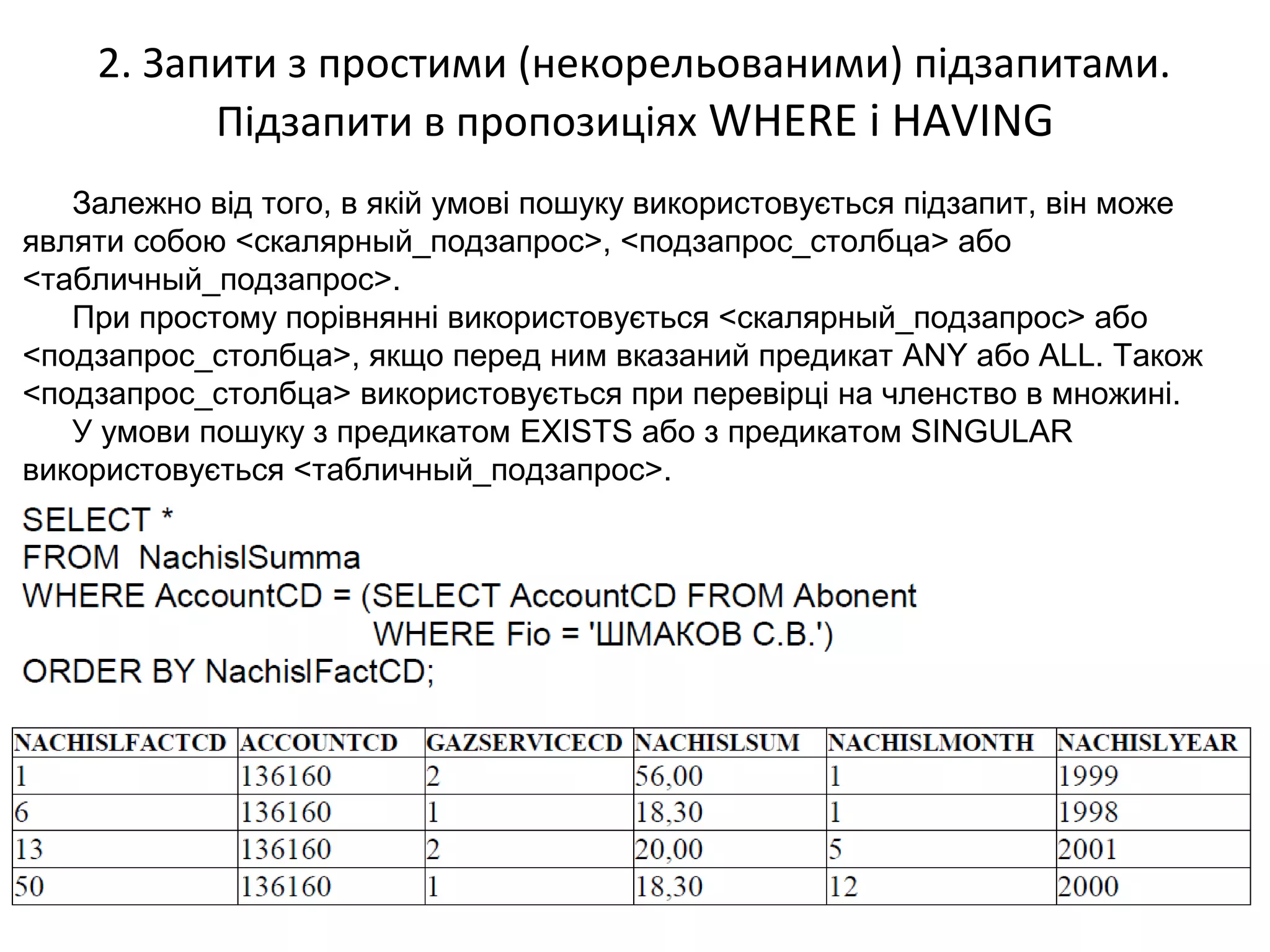 2. Запити з простими (некорельованими) підзапитами. Підзапити в пропозиціях WHERE і HAVING

Залежно від того, в якій умові пошуку використовується підзапит, він може являти собою <скалярный_подзапрос>, <подзапрос_столбца> або <табличный_подзапрос>.

При простому порівнянні використовується <скалярный_подзапрос> або <подзапрос_столбца>, якщо перед ним вказаний предикат ANY або ALL. Також <подзапрос_столбца> використовується при перевірці на членство в множині.

У умови пошуку з предикатом EXISTS або з предикатом SINGULAR використовується <табличный_подзапрос>.

SELECT *
FROM NachislSumma
WHERE AccountCD = (SELECT AccountCD FROM Abonent
WHERE Fio = 'ШМАКОВ С.В.')
ORDER BY NachislFactCD;

| NACHISLFACTCD | ACCOUNTCD | GAZSERVICECD | NACHISLSUM | NACHISLMONTH | NACHISLYEAR |
|---|---|---|---|---|---|
| 1 | 136160 | 2 | 56,00 | 1 | 1999 |
| 6 | 136160 | 1 | 18,30 | 1 | 1998 |
| 13 | 136160 | 2 | 20,00 | 5 | 2001 |
| 50 | 136160 | 1 | 18,30 | 12 | 2000 |